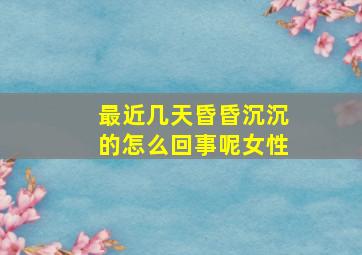 最近几天昏昏沉沉的怎么回事呢女性